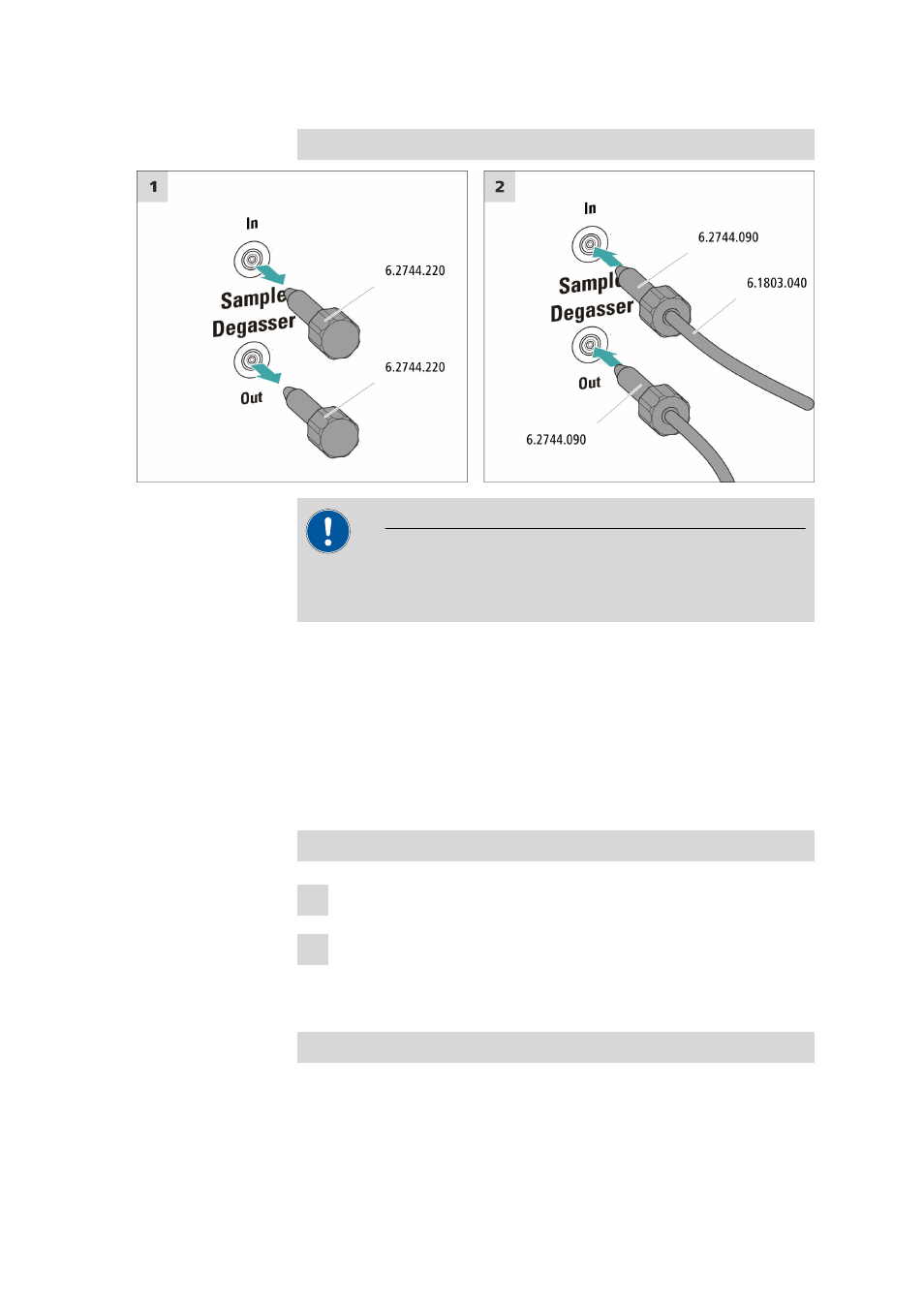 1

In

Sample Degasser

Out

6.2744.220

6.2744.220

2

In

Sample Degasser

Out

6.2744.090

6.1803.040

6.2744.090